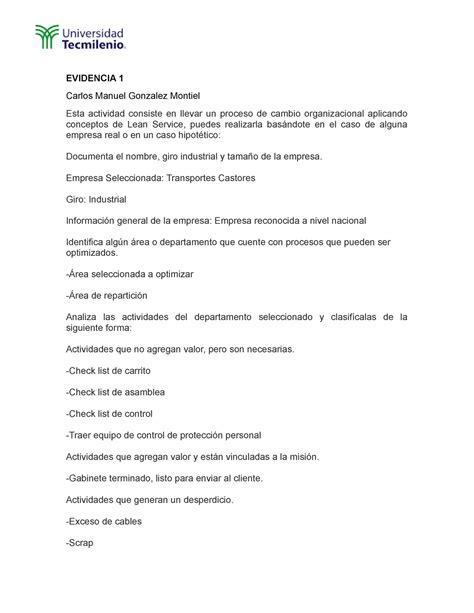 Universidad
Tecmilenio.

EVIDENCIA 1

Carlos Manuel Gonzalez Montiel

Esta actividad consiste en llevar un proceso de cambio organizacional aplicando conceptos de Lean Service, puedes realizarla basándote en el caso de alguna empresa real o en un caso hipotético:

Documenta el nombre, giro industrial y tamaño de la empresa.

Empresa Seleccionada: Transportes Castores

Giro: Industrial

Información general de la empresa: Empresa reconocida a nivel nacional

Identifica algún área o departamento que cuente con procesos que pueden ser optimizados.

-Área seleccionada a optimizar

-Área de repartición

Analiza las actividades del departamento seleccionado y clasifícalas de la siguiente forma:

Actividades que no agregan valor, pero son necesarias.

-Check list de carrito

-Check list de asamblea

-Check list de control

-Traer equipo de control de protección personal

Actividades que agregan valor y están vinculadas a la misión.

-Gabinete terminado, listo para enviar al cliente.

Actividades que generan un desperdicio.

-Exceso de cables

-Scrap